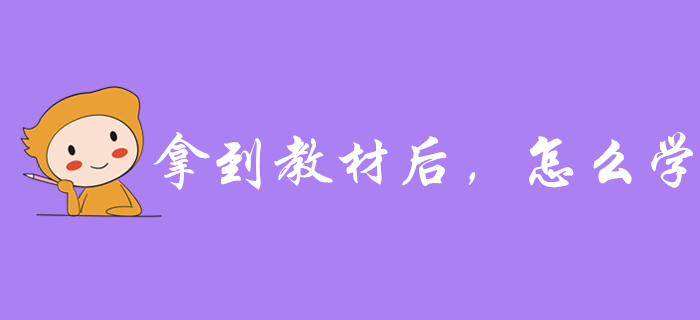 拿到教材后，怎么学